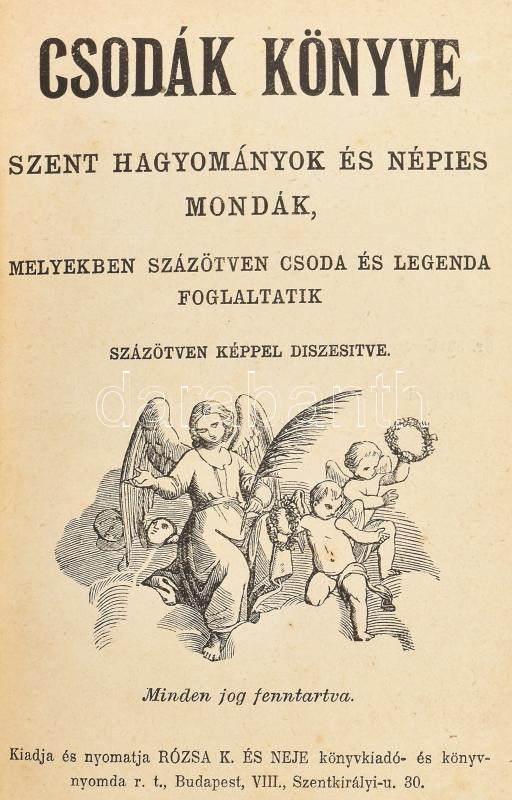 CSODÁK KÖNYVE

SZENT HAGYOMÁNYOK ÉS NÉPIES MONDÁK,

MELYEKBEN SZÁZÖTVEN CSODA ÉS LEGENDA FOGLALTATIK

SZÁZÖTVEN KÉPPEL DISZESITVE.

Minden jog fenntartva.

Kiadja és nyomatja RÓZSA K. ÉS NEJE könyvkiadó- és könyvnyomda r. t., Budapest, VIII., Szentkirályi-u. 30.

darabanth